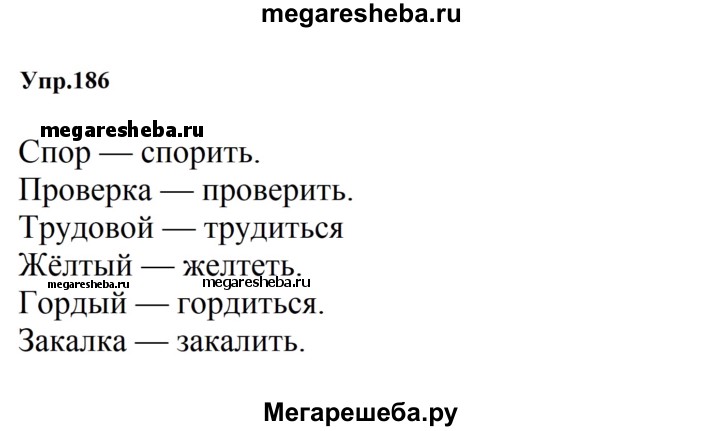 megaresheba.ru

Упр.186

megaresheba.ru

Спор — спорить.

Проверка — проверить.

Трудовой — трудиться

Жёлтый — желтеть.

megaresheba.ru megaresheba.ru

Гордый — гордиться.

Закалка — закалить.

Мегарешеба.ру